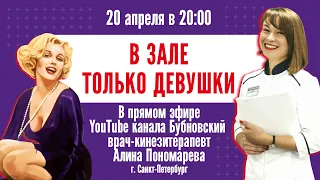 20 апреля в 20:00

В ЗАЛЕ ТОЛЬКО ДЕВУШКИ

В прямом эфире YouTube канала Бубновский врач-кинезитерапевт Алина Пономарева

г. Санкт-Петербург